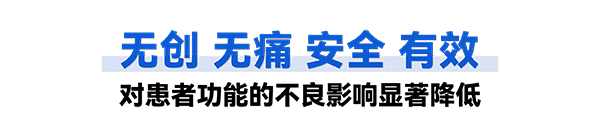 无创 无痛 安全 有效

对患者功能的不良影响显著降低